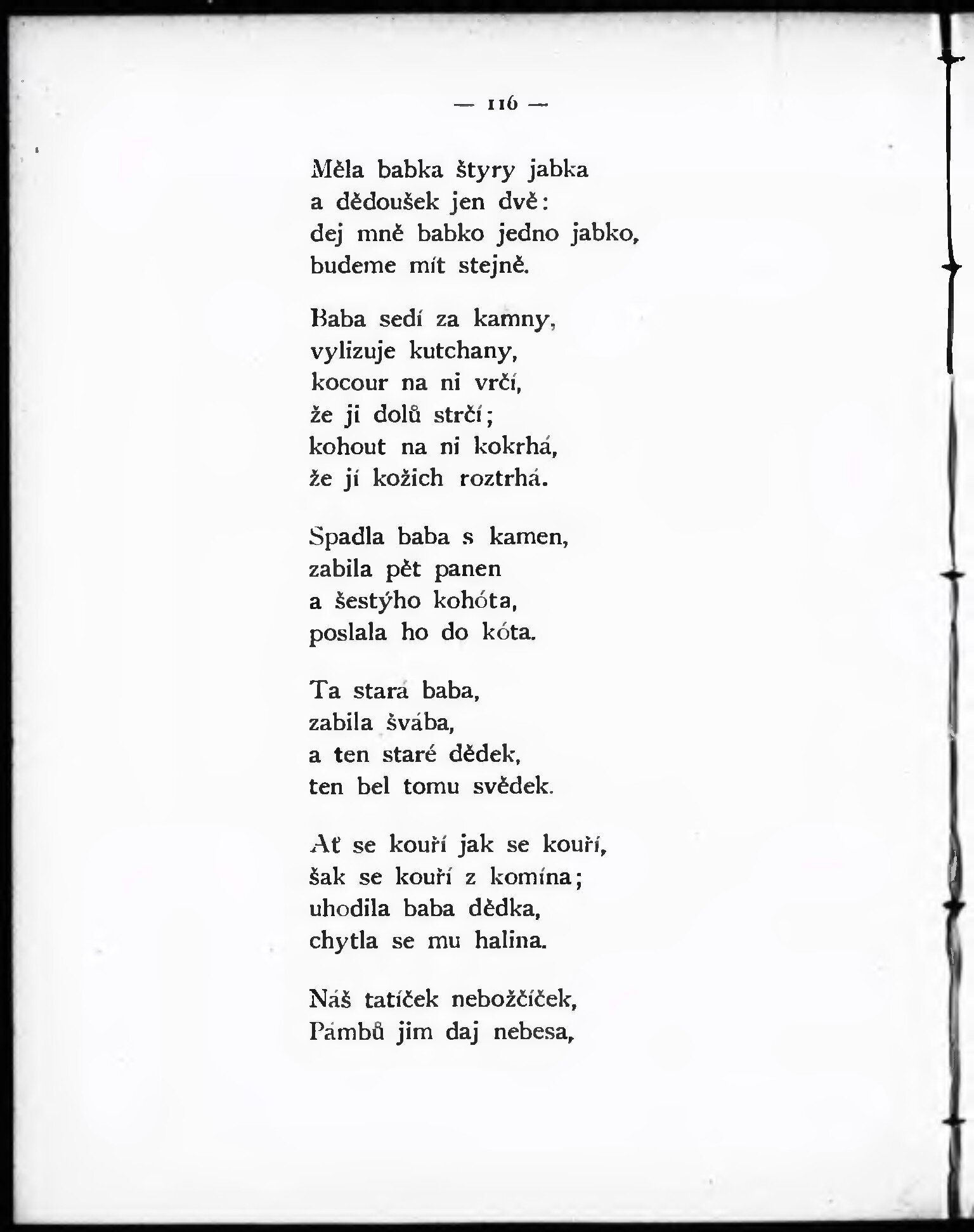 — 116 —

Měla babka štyry jabka
a dědoušek jen dvě:
dej mně babko jedno jabko,
budeme mít stejně.

Baba sedí za kamny,
vylizuje kutchany,
kocour na ni vrčí,
že ji dolů strčí;
kohout na ni kokrhá,
že jí kožich roztrhá.

Spadla baba s kamen,
zabila pět panen
a šestýho kohóta,
poslala ho do kóta.

Ta stará baba,
zabila švába,
a ten staré dědek,
ten bel tomu svědek.

Ať se kouří jak se kouří,
šak se kouří z komína;
uhodila baba dědka,
chytla se mu halina.

Náš tatíček nebožčíček,
Pámbů jim daj nebesa,